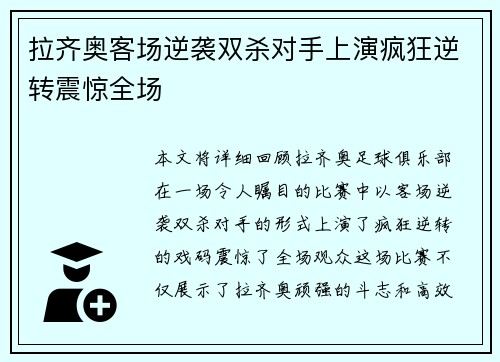 拉齐奥客场逆袭双杀对手上演疯狂逆转震惊全场

本文将详细回顾拉齐奥足球俱乐部在一场令人瞩目的比赛中以客场逆袭双杀对手的形式上演了疯狂逆转的戏码震惊了全场观众这场比赛不仅展示了拉齐奥顽强的斗志和高效